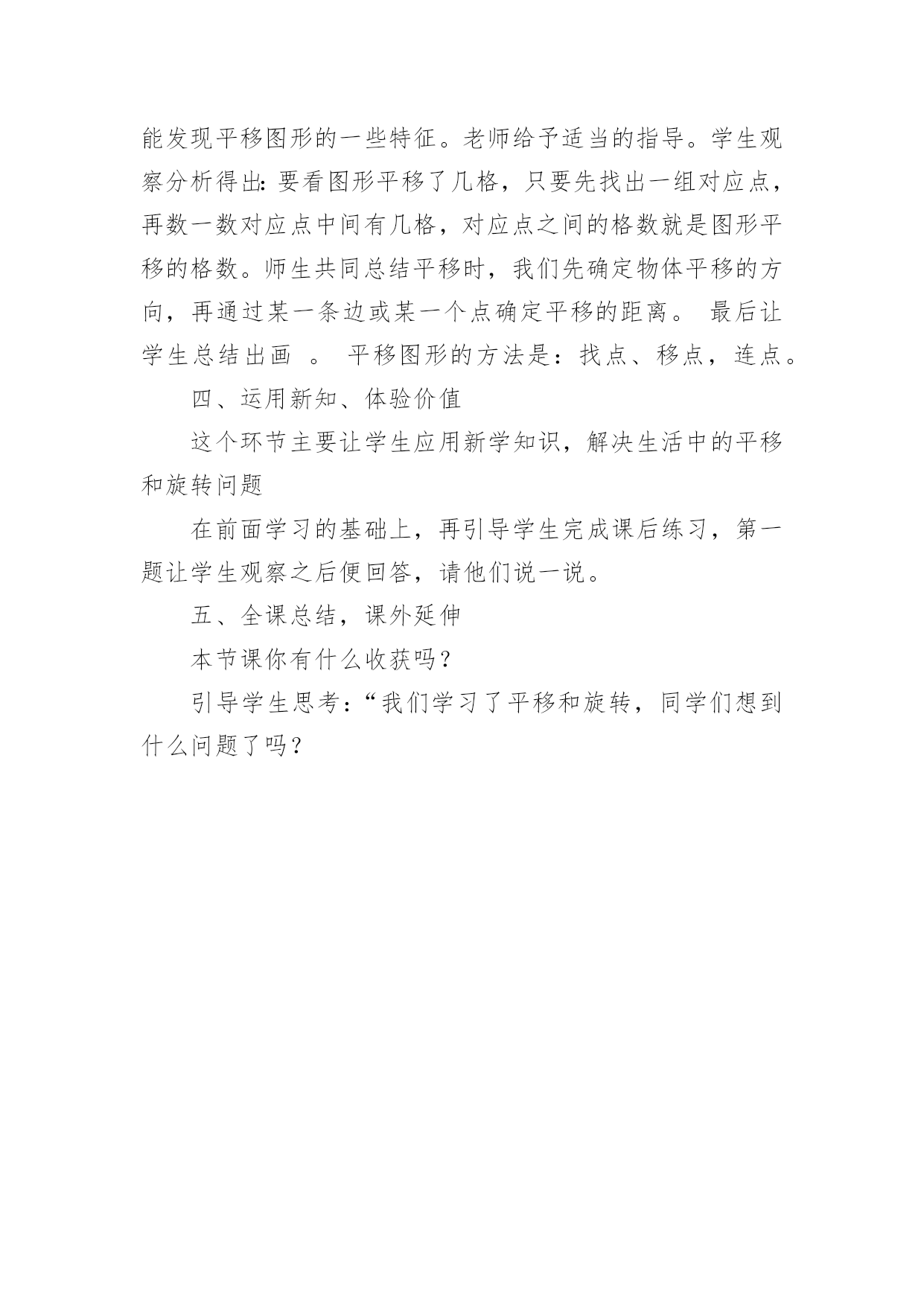 能发现平移图形的一些特征。老师给予适当的指导。学生观察分析得出：要看图形平移了几格，只要先找出一组对应点，再数一数对应点中间有几格，对应点之间的格数就是图形平移的格数。师生共同总结平移时，我们先确定物体平移的方向，再通过某一条边或某一个点确定平移的距离。 最后让学生总结出画 。 平移图形的方法是：找点、移点，连点。

四、运用新知、体验价值

这个环节主要让学生应用新学知识，解决生活中的平移和旋转问题

在前面学习的基础上，再引导学生完成课后练习，第一题让学生观察之后便回答，请他们说一说。

五、全课总结，课外延伸

本节课你有什么收获吗？

引导学生思考：“我们学习了平移和旋转，同学们想到什么问题了吗？